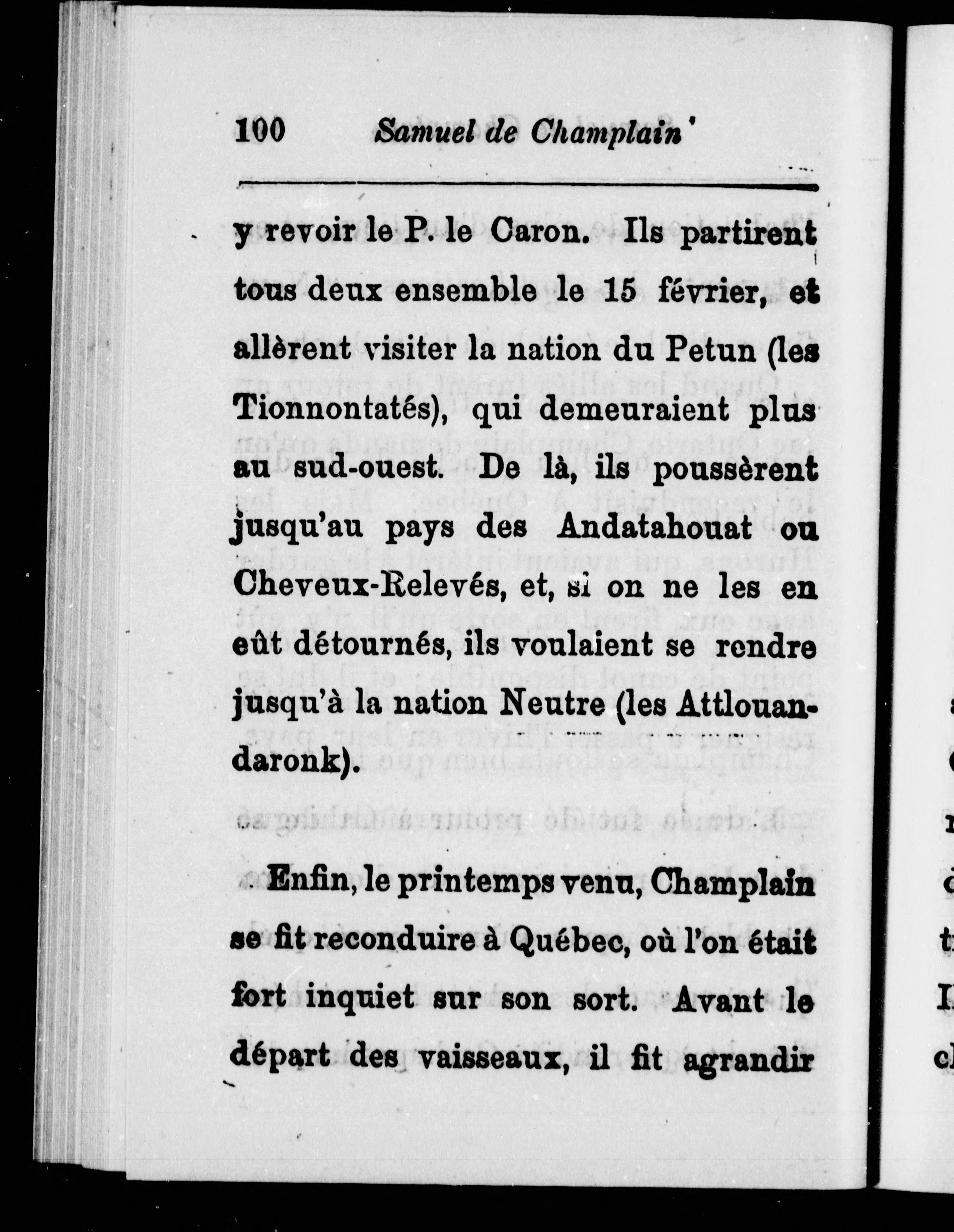 100 Samuel de Champlain

y revoir le P. le Caron. Ils partirent tous deux ensemble le 15 février, et allèrent visiter la nation du Petun (les Tionnontatés), qui demeuraient plus au sud-ouest. De là, ils poussèrent jusqu'au pays des Andatahouat ou Cheveux-Relevés, et, si on ne les en eût détournés, ils voulaient se rendre jusqu'à la nation Neutre (les Attlouandaronk).

Enfin, le printemps venu, Champlain se fit reconduire à Québec, où l'on était fort inquiet sur son sort. Avant le départ des vaisseaux, il fit agrandir